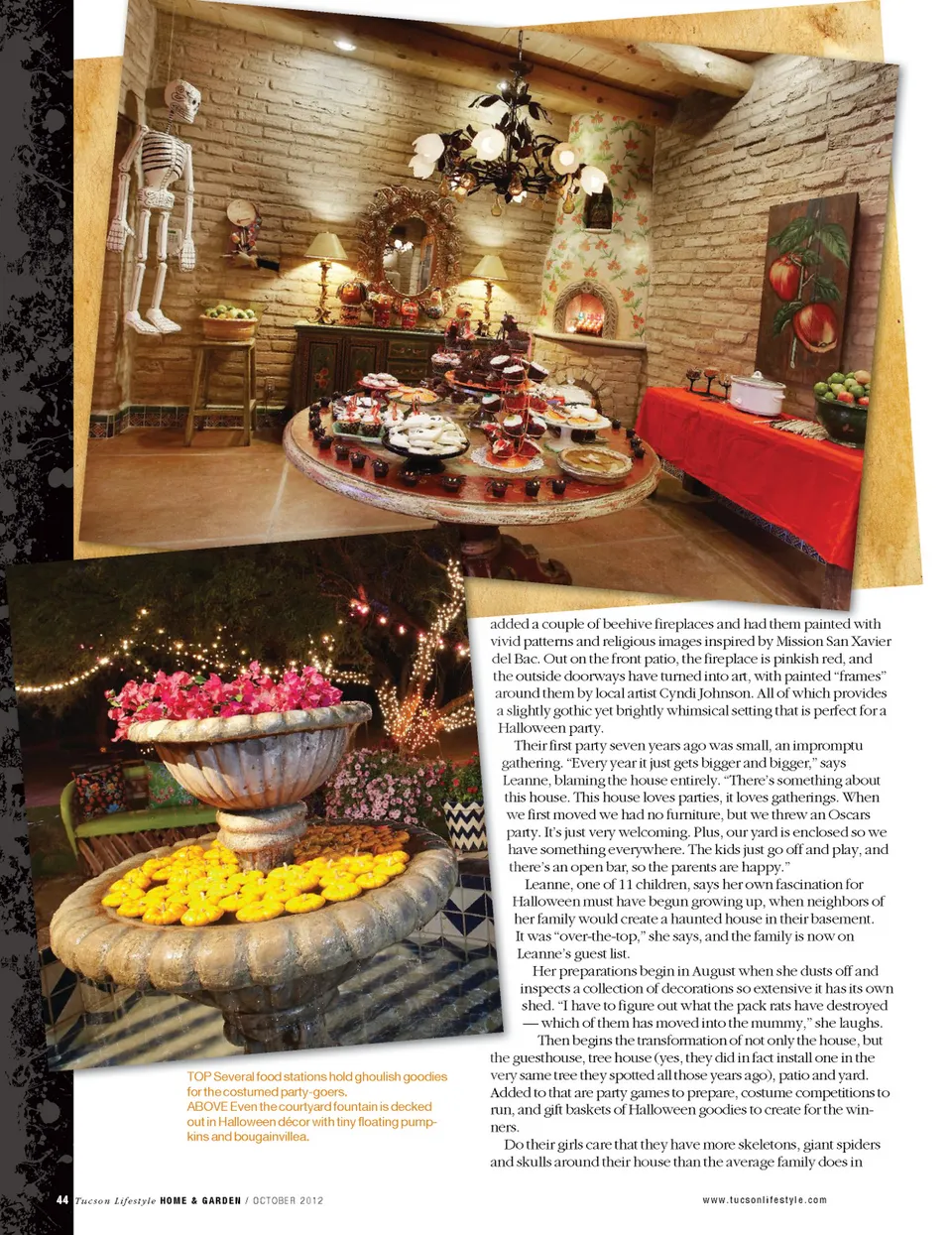 added a couple of beehive fireplaces and had them painted with vivid patterns and religious images inspired by Mission San Xavier del Bac. Out on the front patio, the fireplace is pinkish red, and the outside doorways have turned into art, with painted "frames" around them by local artist Cyndi Johnson. All of which provides a slightly gothic yet brightly whimsical setting that is perfect for a Halloween party.

Their first party seven years ago was small, an impromptu gathering. "Every year it just gets bigger and bigger," says Leanne, blaming the house entirely. "There's something about this house. This house loves parties, it loves gatherings. When we first moved we had no furniture, but we threw an Oscars party. It's just very welcoming. Plus, our yard is enclosed so we have something everywhere. The kids just go off and play, and there's an open bar, so the parents are happy."

Leanne, one of 11 children, says her own fascination for Halloween must have begun growing up, when neighbors of her family would create a haunted house in their basement. It was "over-the-top," she says, and the family is now on Leanne's guest list.

Her preparations begin in August when she dusts off and inspects a collection of decorations so extensive it has its own shed. "I have to figure out what the pack rats have destroyed — which of them has moved into the mummy," she laughs.

Then begins the transformation of not only the house, but the guesthouse, tree house (yes, they did in fact install one in the very same tree they spotted all those years ago), patio and yard. Added to that are party games to prepare, costume competitions to run, and gift baskets of Halloween goodies to create for the winners.

Do their girls care that they have more skeletons, giant spiders and skulls around their house than the average family does in

TOP Several food stations hold ghoulish goodies for the costumed party-goers.
ABOVE Even the courtyard fountain is decked out in Halloween décor with tiny floating pumpkins and bougainvillea.

44 Tucson Lifestyle HOME & GARDEN / OCTOBER 2012

www.tucsonlifestyle.com